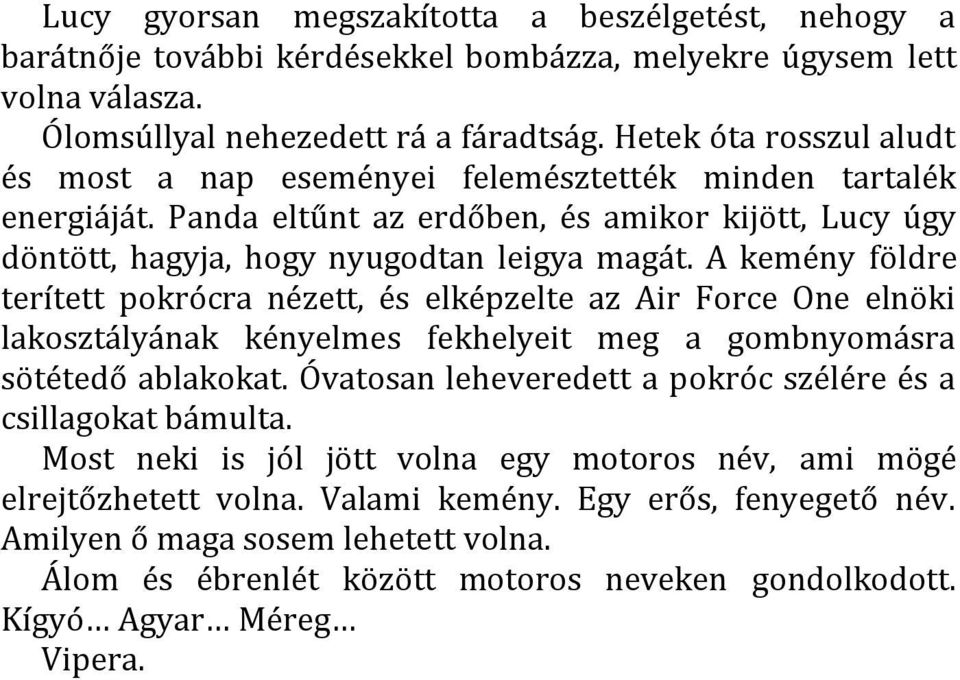 Lucy gyorsan megszakította a beszélgetést, nehogy a barátnője további kérdésekkel bombázza, melyekre úgysem lett volna válasza.

Ólomsúllyal nehezedett rá a fáradtság. Hetek óta rosszul aludt és most a nap eseményei felemésztették minden tartalék energiáját. Panda eltűnt az erdőben, és amikor kijött, Lucy úgy döntött, hagyja, hogy nyugodtan leigya magát. A kemény földre terített pokrócra nézett, és elképzelte az Air Force One elnöki lakosztályának kényelmes fekhelyeit meg a gombnyomásra sötétedő ablakokat. Óvatosan leheveredett a pokróc szélére és a csillagokat bámulta.

Most neki is jól jött volna egy motoros név, ami mögé elrejtőzhetett volna. Valami kemény. Egy erős, fenyegető név. Amilyen ő maga sosem lehetett volna.

Álom és ébrenlét között motoros neveken gondolkodott. Kígyó… Agyar… Méreg…

Vipera.